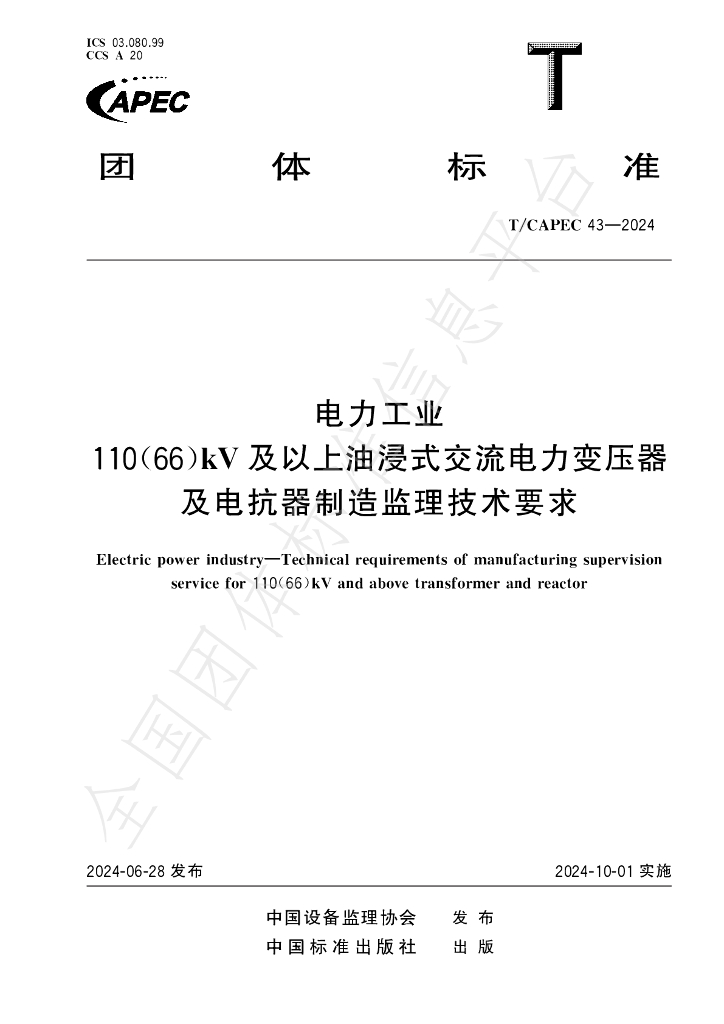 ICS 03.080.99
CCS A 20

CAPEC

T

团 体 标 准

T/CAPEC 43—2024

电力工业
110(66)kV及以上油浸式交流电力变压器
及电抗器制造监理技术要求

Electric power industry—Technical requirements of manufacturing supervision service for 110(66)kV and above transformer and reactor

2024-06-28发布

2024-10-01实施

中国设备监理协会 发布
中国标准出版社 出版

全国团体标准信息平台